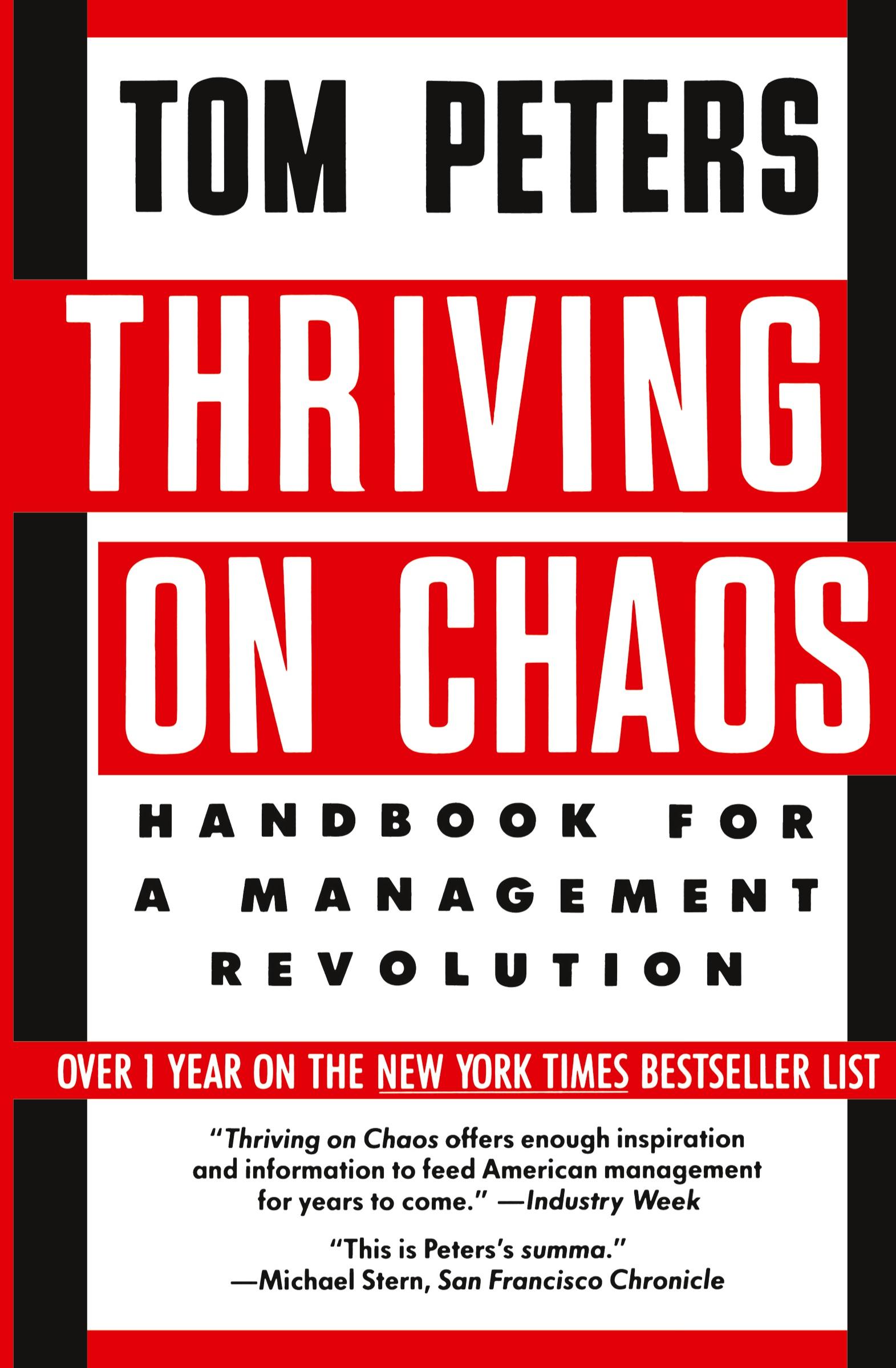 TOM PETERS

THRIVING ON CHAOS

HANDBOOK FOR A MANAGEMENT REVOLUTION

OVER 1 YEAR ON THE NEW YORK TIMES BESTSELLER LIST

"Thriving on Chaos offers enough inspiration and information to feed American management for years to come." —Industry Week

"This is Peters's summa." —Michael Stern, San Francisco Chronicle